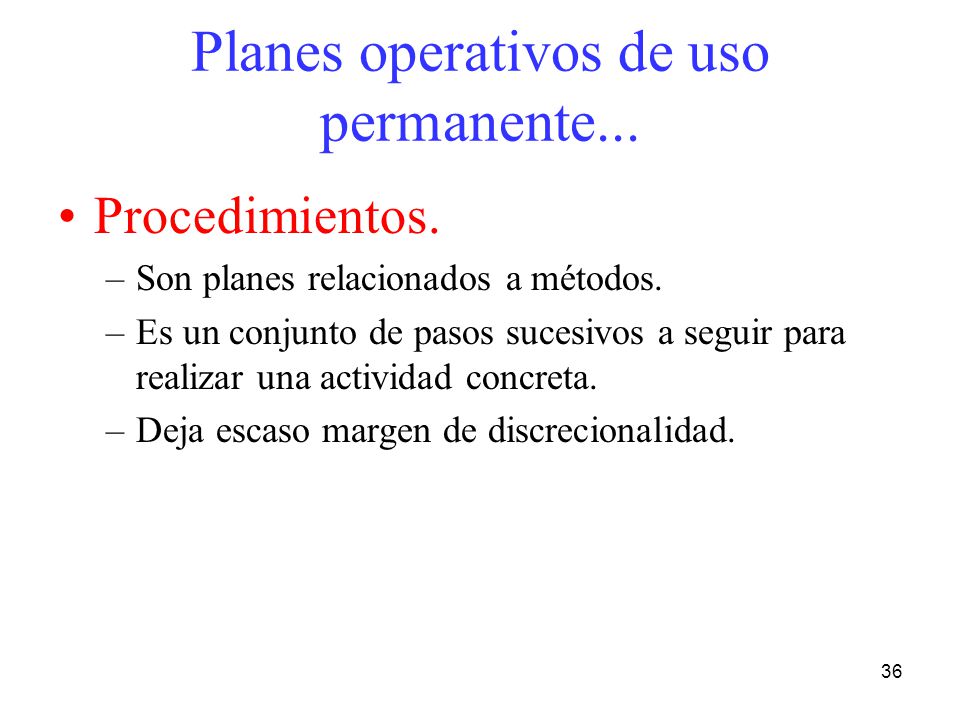 Planes operativos de uso permanente...

• Procedimientos.

– Son planes relacionados a métodos.

– Es un conjunto de pasos sucesivos a seguir para realizar una actividad concreta.

– Deja escaso margen de discrecionalidad.

36